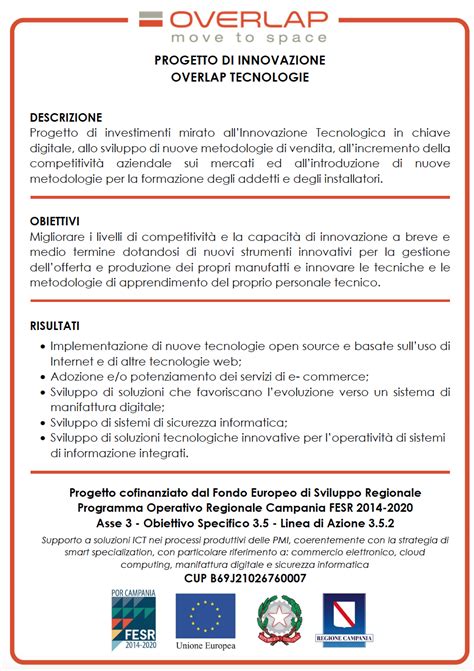 OVERLAP
move to space

PROGETTO DI INNOVAZIONE
OVERLAP TECNOLOGIE

DESCRIZIONE
Progetto di investimenti mirato all'Innovazione Tecnologica in chiave digitale, allo sviluppo di nuove metodologie di vendita, all'incremento della competitività aziendale sui mercati ed all'introduzione di nuove metodologie per la formazione degli addetti e degli installatori.

OBIETTIVI
Migliorare i livelli di competitività e la capacità di innovazione a breve e medio termine dotandosi di nuovi strumenti innovativi per la gestione dell'offerta e produzione dei propri manufatti e innovare le tecniche e le metodologie di apprendimento del proprio personale tecnico.

RISULTATI
• Implementazione di nuove tecnologie open source e basate sull'uso di Internet e di altre tecnologie web;
• Adozione e/o potenziamento dei servizi di e- commerce;
• Sviluppo di soluzioni che favoriscano l'evoluzione verso un sistema di manifattura digitale;
• Sviluppo di sistemi di sicurezza informatica;
• Sviluppo di soluzioni tecnologiche innovative per l'operatività di sistemi di informazione integrati.

Progetto cofinanziato dal Fondo Europeo di Sviluppo Regionale
Programma Operativo Regionale Campania FESR 2014-2020
Asse 3 - Obiettivo Specifico 3.5 - Linea di Azione 3.5.2
Supporto a soluzioni ICT nei processi produttivi delle PMI, coerentemente con la strategia di smart specialization, con particolare riferimento a: commercio elettronico, cloud computing, manifattura digitale e sicurezza informatica
CUP B69J21026760007

POR CAMPANIA
FESR
2014-2020
Unione Europea
REGIONE CAMPANIA